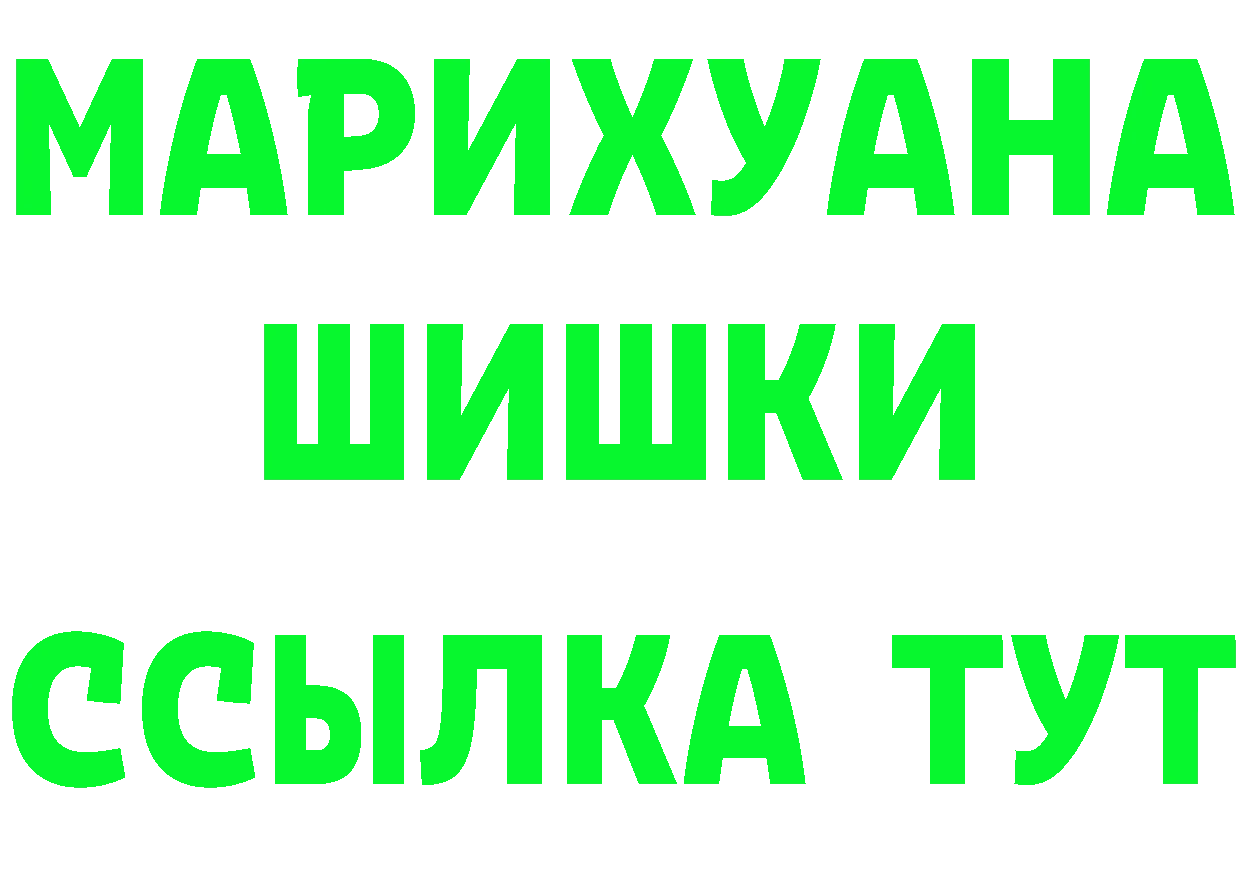 МАРИХУАНА
ШИШКИ
ССЫЛКА ТУТ